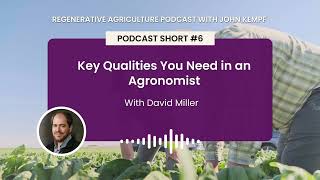 REGENERATIVE AGRICULTURE PODCAST WITH JOHN KEMPF

PODCAST SHORT #6

Key Qualities You Need in an Agronomist

With David Miller